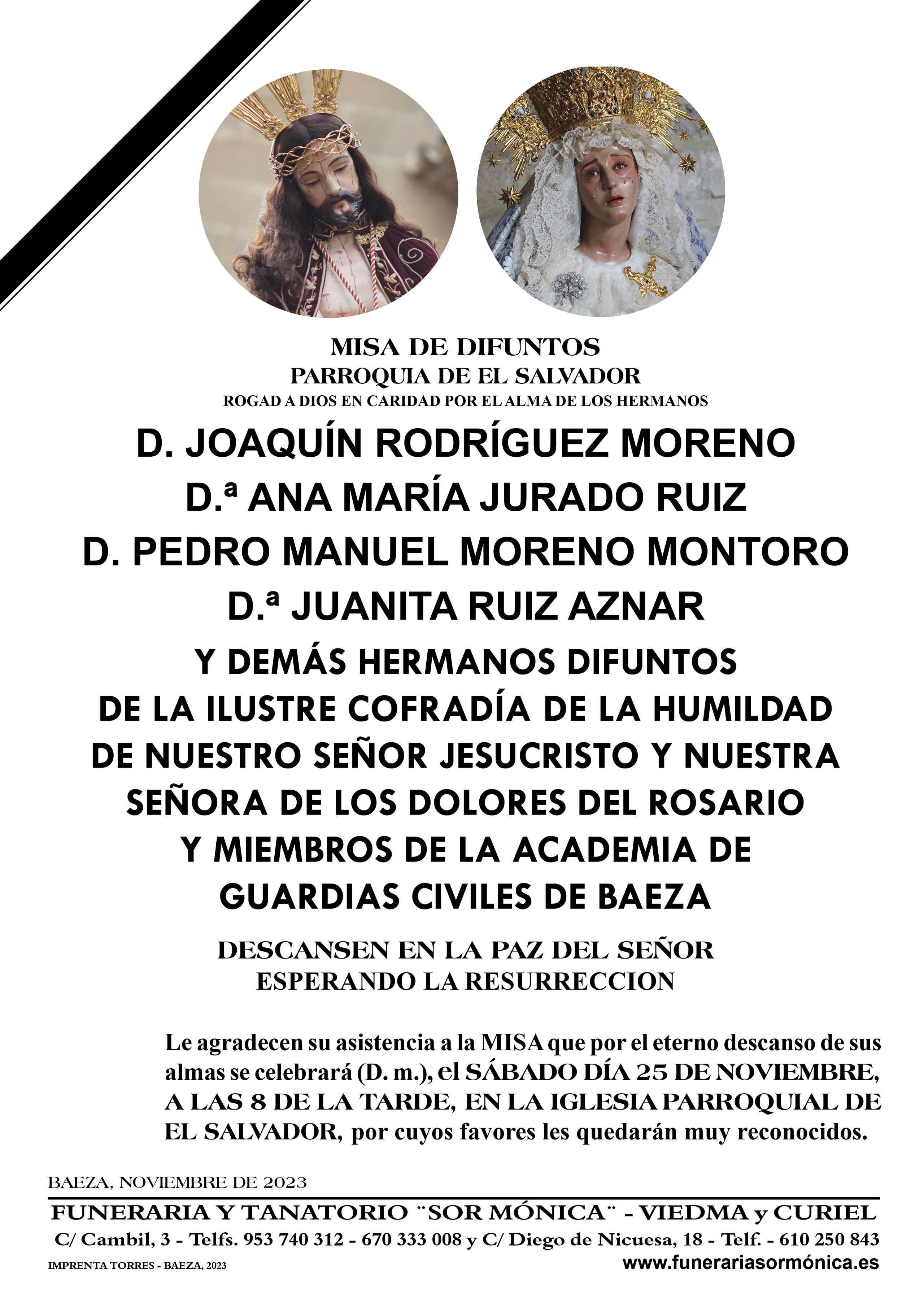 MISA DE DIFUNTOS
PARROQUIA DE EL SALVADOR
ROGAD A DIOS EN CARIDAD POR EL ALMA DE LOS HERMANOS

D. JOAQUÍN RODRÍGUEZ MORENO
D.ª ANA MARÍA JURADO RUIZ
D. PEDRO MANUEL MORENO MONTORO
D.ª JUANITA RUIZ AZNAR

Y DEMÁS HERMANOS DIFUNTOS DE LA ILUSTRE COFRADÍA DE LA HUMILDAD DE NUESTRO SEÑOR JESUCRISTO Y NUESTRA SEÑORA DE LOS DOLORES DEL ROSARIO Y MIEMBROS DE LA ACADEMIA DE GUARDIAS CIVILES DE BAEZA

DESCANSEN EN LA PAZ DEL SEÑOR
ESPERANDO LA RESURRECCION

Le agradecen su asistencia a la MISA que por el eterno descanso de sus almas se celebrará (D. m.), el SÁBADO DÍA 25 DE NOVIEMBRE, A LAS 8 DE LA TARDE, EN LA IGLESIA PARROQUIAL DE EL SALVADOR, por cuyos favores les quedarán muy reconocidos.

BAEZA, NOVIEMBRE DE 2023

FUNERARIA Y TANATORIO ¨SOR MÓNICA¨ - VIEDMA y CURIEL
C/ Cambil, 3 - Telfs. 953 740 312 - 670 333 008 y C/ Diego de Nicuesa, 18 - Telf. - 610 250 843
IMPRENTA TORRES - BAEZA, 2023
www.funerariasormónica.es